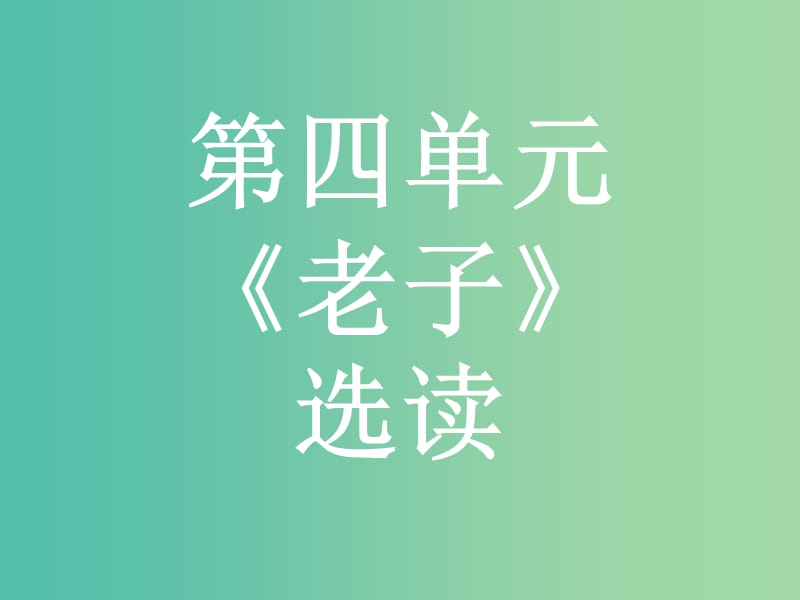 第四单元
《老子》
选读